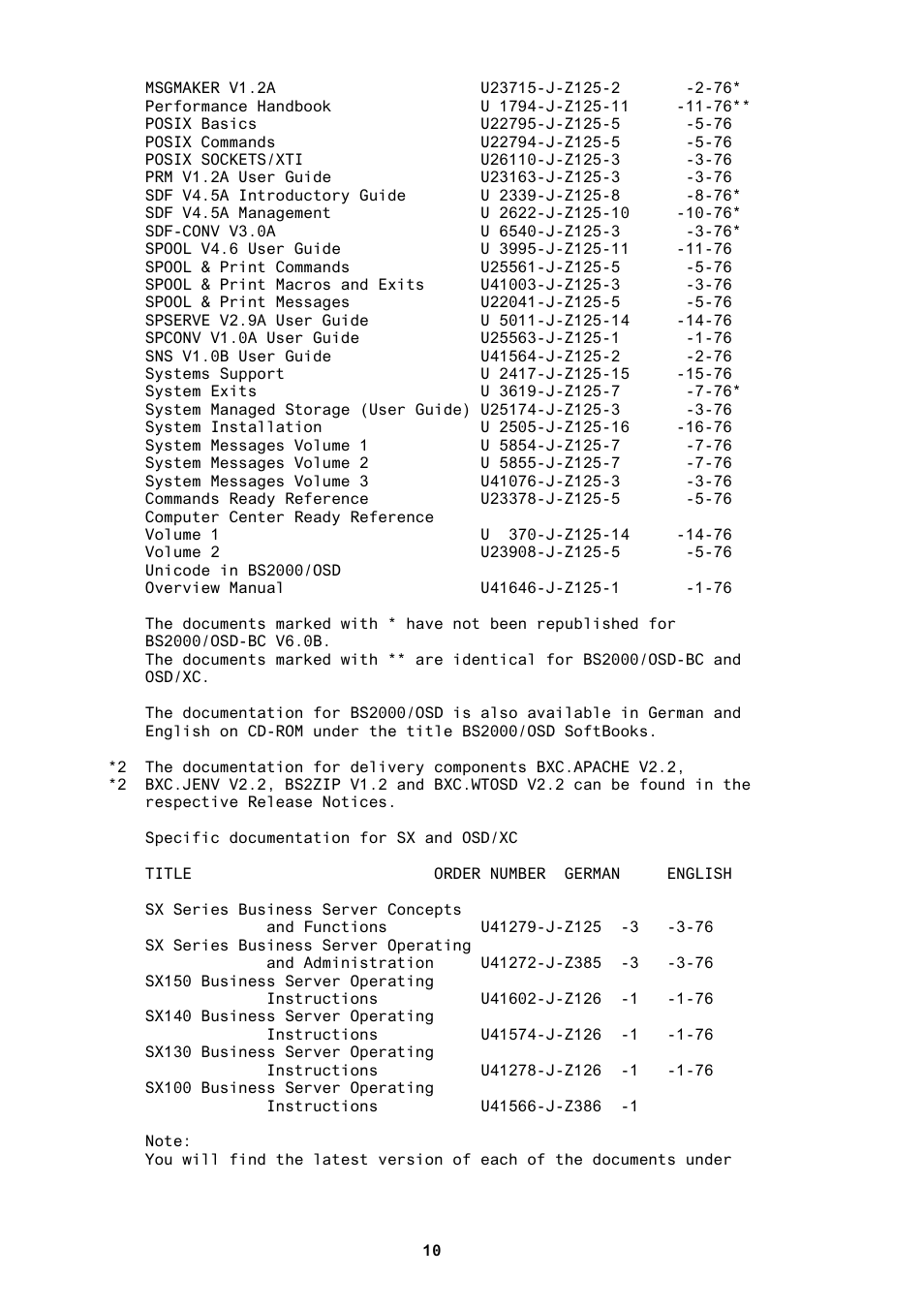 | | | |
|---|---|---|
| MSGMAKER V1.2A | U23715-J-Z125-2 | -2-76* |
| Performance Handbook | U 1794-J-Z125-11 | -11-76** |
| POSIX Basics | U22795-J-Z125-5 | -5-76 |
| POSIX Commands | U22794-J-Z125-5 | -5-76 |
| POSIX SOCKETS/XTI | U26110-J-Z125-3 | -3-76 |
| PRM V1.2A User Guide | U23163-J-Z125-3 | -3-76 |
| SDF V4.5A Introductory Guide | U 2339-J-Z125-8 | -8-76* |
| SDF V4.5A Management | U 2622-J-Z125-10 | -10-76* |
| SDF-CONV V3.0A | U 6540-J-Z125-3 | -3-76* |
| SPOOL V4.6 User Guide | U 3995-J-Z125-11 | -11-76 |
| SPOOL & Print Commands | U25561-J-Z125-5 | -5-76 |
| SPOOL & Print Macros and Exits | U41003-J-Z125-3 | -3-76 |
| SPOOL & Print Messages | U22041-J-Z125-5 | -5-76 |
| SPSERVE V2.9A User Guide | U 5011-J-Z125-14 | -14-76 |
| SPCONV V1.0A User Guide | U25563-J-Z125-1 | -1-76 |
| SNS V1.0B User Guide | U41564-J-Z125-2 | -2-76 |
| Systems Support | U 2417-J-Z125-15 | -15-76 |
| System Exits | U 3619-J-Z125-7 | -7-76* |
| System Managed Storage (User Guide) | U25174-J-Z125-3 | -3-76 |
| System Installation | U 2505-J-Z125-16 | -16-76 |
| System Messages Volume 1 | U 5854-J-Z125-7 | -7-76 |
| System Messages Volume 2 | U 5855-J-Z125-7 | -7-76 |
| System Messages Volume 3 | U41076-J-Z125-3 | -3-76 |
| Commands Ready Reference | U23378-J-Z125-5 | -5-76 |
| Computer Center Ready Reference | | |
| Volume 1 | U 370-J-Z125-14 | -14-76 |
| Volume 2 | U23908-J-Z125-5 | -5-76 |
| Unicode in BS2000/OSD | | |
| Overview Manual | U41646-J-Z125-1 | -1-76 |

The documents marked with * have not been republished for BS2000/OSD-BC V6.0B.
The documents marked with ** are identical for BS2000/OSD-BC and OSD/XC.

The documentation for BS2000/OSD is also available in German and English on CD-ROM under the title BS2000/OSD SoftBooks.

*2 The documentation for delivery components BXC.APACHE V2.2,
*2 BXC.JENV V2.2, BS2ZIP V1.2 and BXC.WTOSD V2.2 can be found in the respective Release Notices.

Specific documentation for SX and OSD/XC

| TITLE | ORDER NUMBER | GERMAN | ENGLISH |
|---|---|---|---|
| SX Series Business Server Concepts and Functions | U41279-J-Z125 | -3 | -3-76 |
| SX Series Business Server Operating and Administration | U41272-J-Z385 | -3 | -3-76 |
| SX150 Business Server Operating Instructions | U41602-J-Z126 | -1 | -1-76 |
| SX140 Business Server Operating Instructions | U41574-J-Z126 | -1 | -1-76 |
| SX130 Business Server Operating Instructions | U41278-J-Z126 | -1 | -1-76 |
| SX100 Business Server Operating Instructions | U41566-J-Z386 | -1 | |

Note:
You will find the latest version of each of the documents under

10